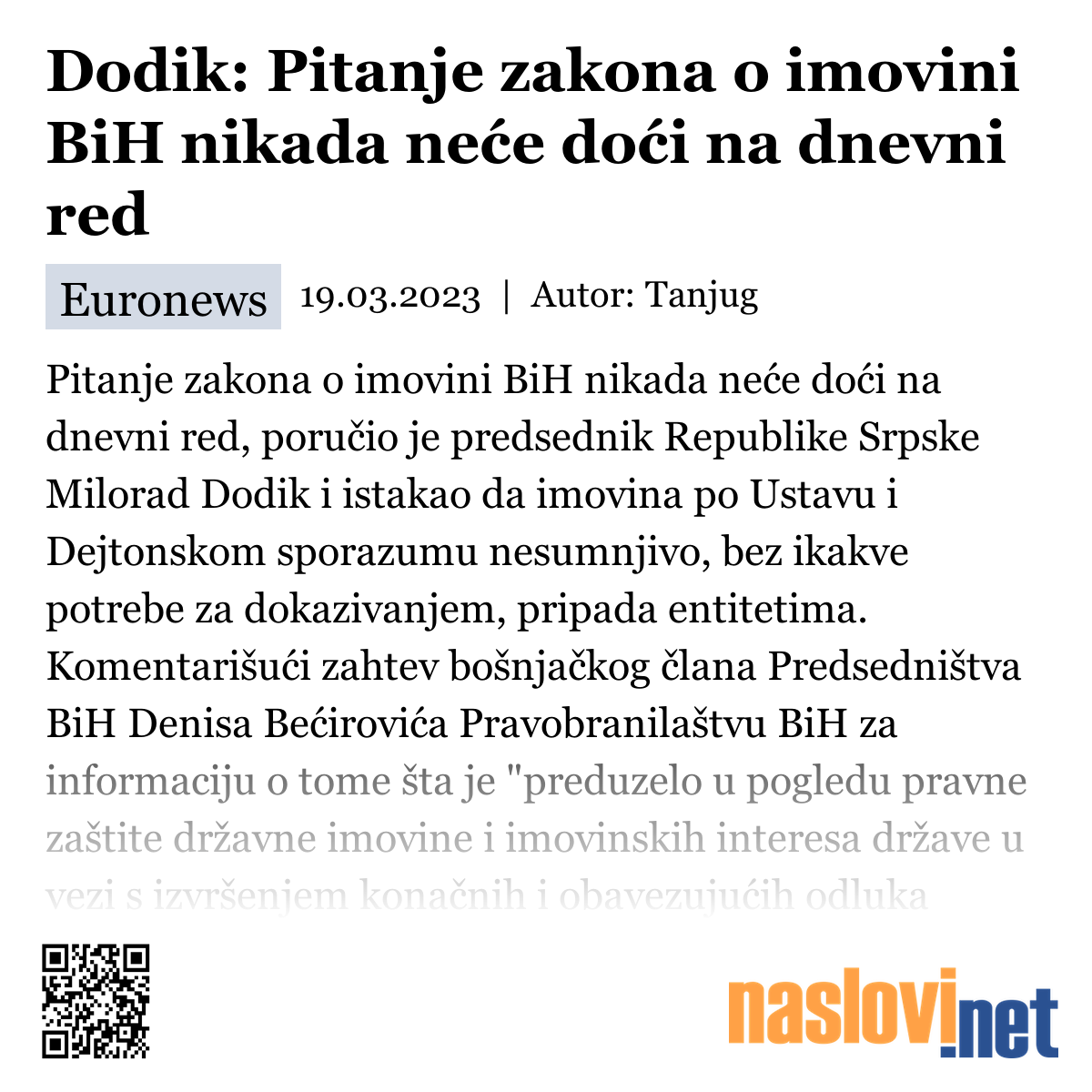 Dodik: Pitanje zakona o imovini BiH nikada neće doći na dnevni red

Euronews 19.03.2023 | Autor: Tanjug

Pitanje zakona o imovini BiH nikada neće doći na dnevni red, poručio je predsednik Republike Srpske Milorad Dodik i istakao da imovina po Ustavu i Dejtonskom sporazumu nesumnjivo, bez ikakve potrebe za dokazivanjem, pripada entitetima. Komentarišući zahtev bošnjačkog člana Predsedništva BiH Denisa Bećirovića Pravobranilaštvu BiH za informaciju o tome šta je "preduzelo u pogledu pravne zaštite državne imovine i imovinskih interesa države u vezi s izvršenjem konačnih i obavezujućih odluka

naslovi.net